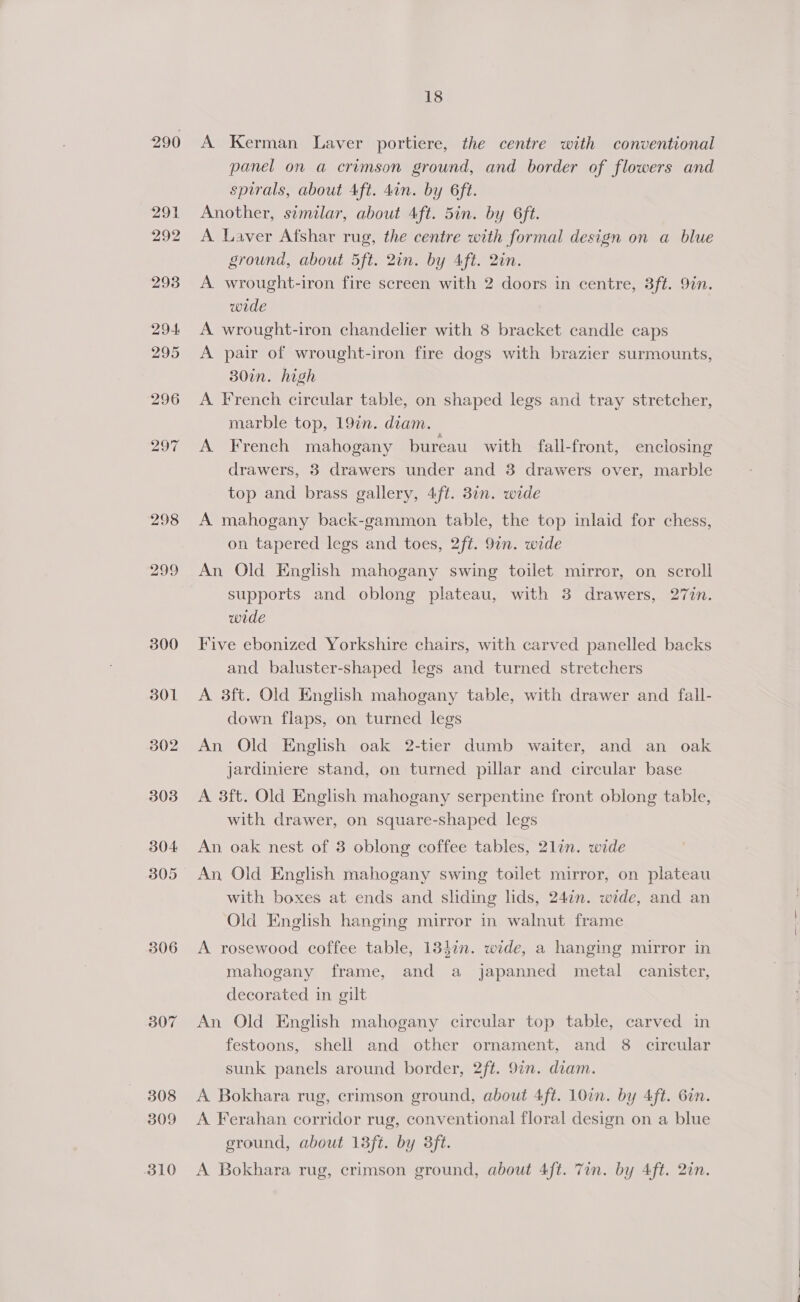 18

290 A Kerman Laver portiere, the centre with conventional panel on a crimson ground, and border of flowers and spirals, about 4ft. 4in. by 6ft.

291 Another, similar, about 4ft. 5in. by 6ft.

292 A Laver Afshar rug, the centre with formal design on a blue ground, about 5ft. 2in. by 4ft. 2in.

293 A wrought-iron fire screen with 2 doors in centre, 3ft. 9in. wide

294 A wrought-iron chandelier with 8 bracket candle caps

295 A pair of wrought-iron fire dogs with brazier surmounts, 30in. high

296 A French circular table, on shaped legs and tray stretcher, marble top, 19in. diam.

297 A French mahogany bureau with fall-front, enclosing drawers, 3 drawers under and 3 drawers over, marble top and brass gallery, 4ft. 3in. wide

298 A mahogany back-gammon table, the top inlaid for chess, on tapered legs and toes, 2ft. 9in. wide

299 An Old English mahogany swing toilet mirror, on scroll supports and oblong plateau, with 3 drawers, 27in. wide

300 Five ebonized Yorkshire chairs, with carved panelled backs and baluster-shaped legs and turned stretchers

301 A 3ft. Old English mahogany table, with drawer and fall-down flaps, on turned legs

302 An Old English oak 2-tier dumb waiter, and an oak jardiniere stand, on turned pillar and circular base

303 A 3ft. Old English mahogany serpentine front oblong table, with drawer, on square-shaped legs

304 An oak nest of 3 oblong coffee tables, 21in. wide

305 An Old English mahogany swing toilet mirror, on plateau with boxes at ends and sliding lids, 24in. wide, and an Old English hanging mirror in walnut frame

306 A rosewood coffee table, 18½in. wide, a hanging mirror in mahogany frame, and a japanned metal canister, decorated in gilt

307 An Old English mahogany circular top table, carved in festoons, shell and other ornament, and 8 circular sunk panels around border, 2ft. 9in. diam.

308 A Bokhara rug, crimson ground, about 4ft. 10in. by 4ft. 6in.

309 A Ferahan corridor rug, conventional floral design on a blue ground, about 13ft. by 3ft.

310 A Bokhara rug, crimson ground, about 4ft. 7in. by 4ft. 2in.